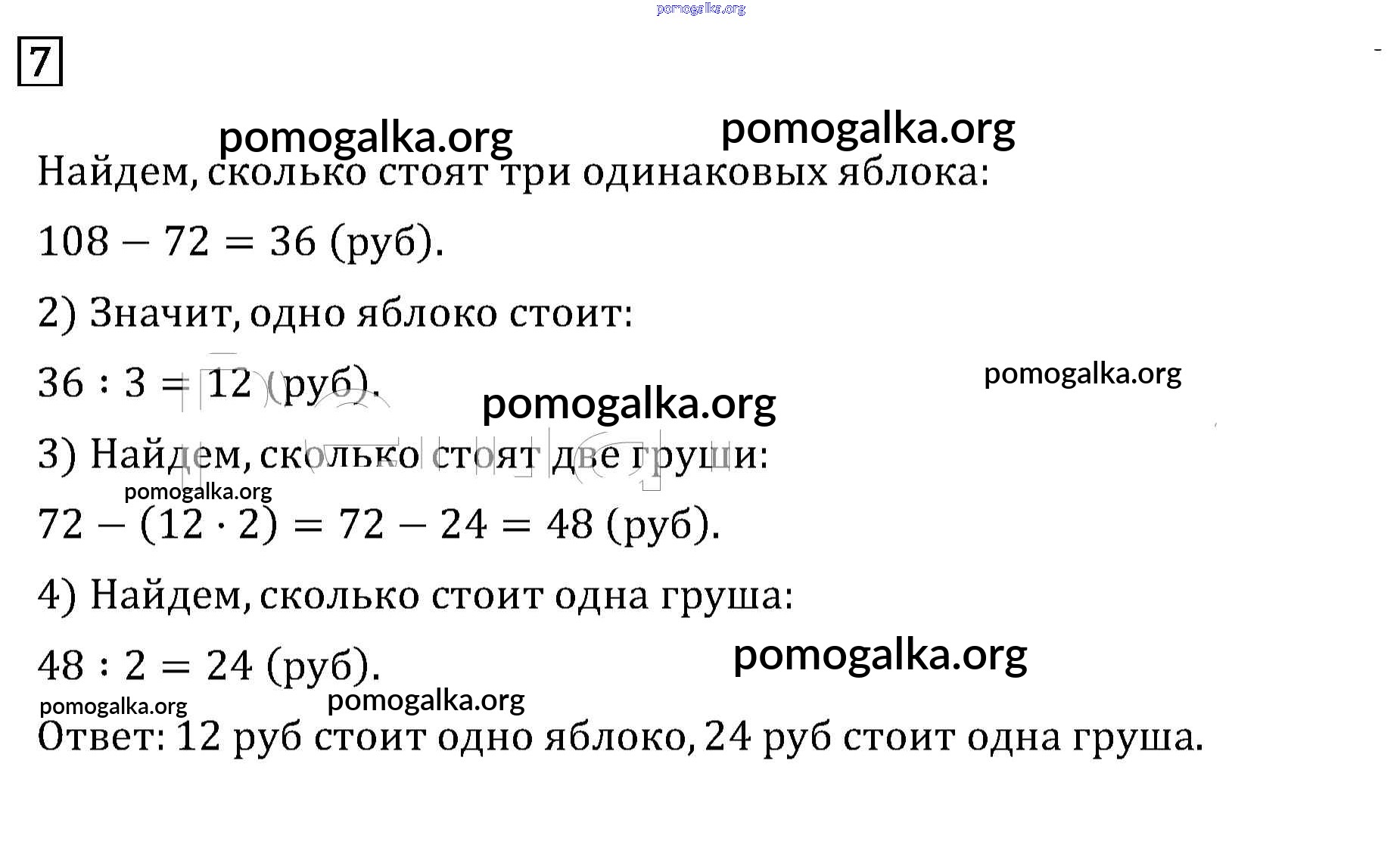 pomogalka.org

7

pomogalka.org pomogalka.org

Найдем, сколько стоят три одинаковых яблока:

$108 - 72 = 36$ (руб).

2) Значит, одно яблоко стоит:

$36 : 3 = 12$ (руб).

pomogalka.org

pomogalka.org

3) Найдем, сколько стоят две груши:

pomogalka.org

$72 - (12 \cdot 2) = 72 - 24 = 48$ (руб).

4) Найдем, сколько стоит одна груша:

$48 : 2 = 24$ (руб).

pomogalka.org

pomogalka.org pomogalka.org

Ответ: 12 руб стоит одно яблоко, 24 руб стоит одна груша.